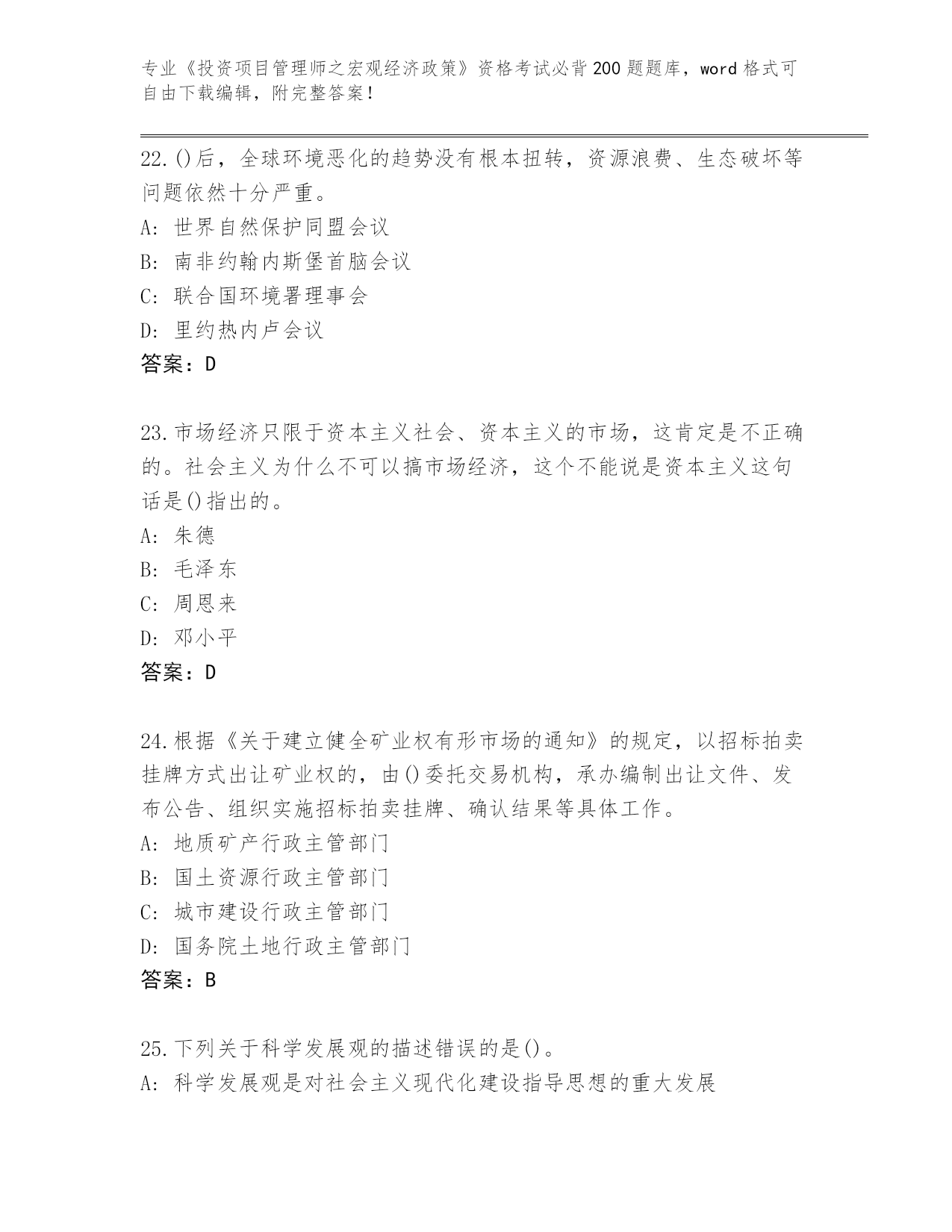 专业《投资项目管理师之宏观经济政策》资格考试必背200题题库，word格式可自由下载编辑，附完整答案！

22.()后，全球环境恶化的趋势没有根本扭转，资源浪费、生态破坏等问题依然十分严重。
A: 世界自然保护同盟会议
B: 南非约翰内斯堡首脑会议
C: 联合国环境署理事会
D: 里约热内卢会议
答案：D

23.市场经济只限于资本主义社会、资本主义的市场，这肯定是不正确的。社会主义为什么不可以搞市场经济，这个不能说是资本主义这句话是()指出的。
A: 朱德
B: 毛泽东
C: 周恩来
D: 邓小平
答案：D

24.根据《关于建立健全矿业权有形市场的通知》的规定，以招标拍卖挂牌方式出让矿业权的，由()委托交易机构，承办编制出让文件、发布公告、组织实施招标拍卖挂牌、确认结果等具体工作。
A: 地质矿产行政主管部门
B: 国土资源行政主管部门
C: 城市建设行政主管部门
D: 国务院土地行政主管部门
答案：B

25.下列关于科学发展观的描述错误的是()。
A: 科学发展观是对社会主义现代化建设指导思想的重大发展